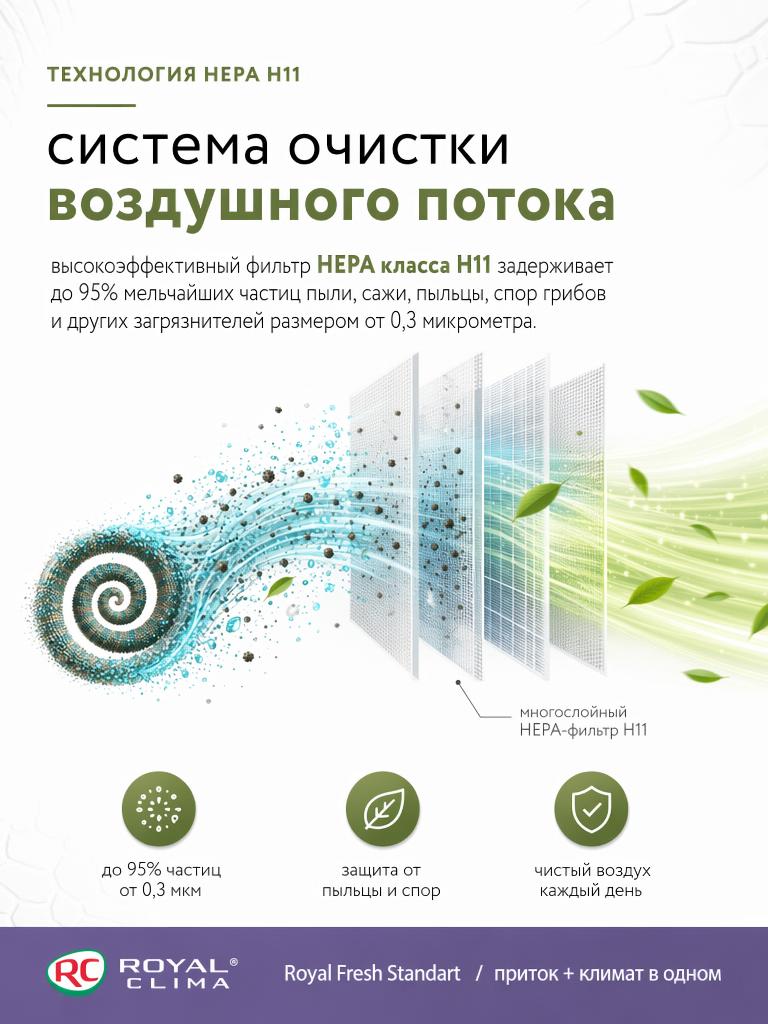 ТЕХНОЛОГИЯ HEPA H11

система очистки воздушного потока

высокоэффективный фильтр HEPA класса H11 задерживает до 95% мельчайших частиц пыли, сажи, пыльцы, спор грибов и других загрязнителей размером от 0,3 микрометра.

многослойный HEPA-фильтр H11

до 95% частиц от 0,3 мкм

защита от пыльцы и спор

чистый воздух каждый день

RC ROYAL® CLIMA

Royal Fresh Standart / приток + климат в одном